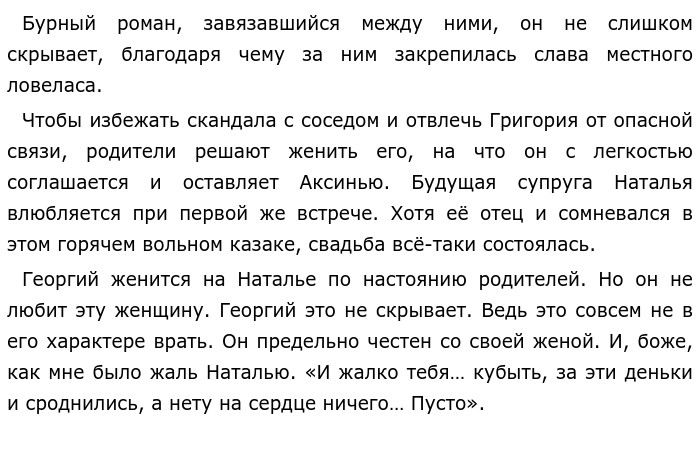 Бурный роман, завязавшийся между ними, он не слишком скрывает, благодаря чему за ним закрепилась слава местного ловеласа.

Чтобы избежать скандала с соседом и отвлечь Григория от опасной связи, родители решают женить его, на что он с легкостью соглашается и оставляет Аксинью. Будущая супруга Наталья влюбляется при первой же встрече. Хотя её отец и сомневался в этом горячем вольном казаке, свадьба всё-таки состоялась.

Георгий женится на Наталье по настоянию родителей. Но он не любит эту женщину. Георгий это не скрывает. Ведь это совсем не в его характере врать. Он предельно честен со своей женой. И, боже, как мне было жаль Наталью. «И жалко тебя… кубыть, за эти деньки и сроднились, а нету на сердце ничего… Пусто».